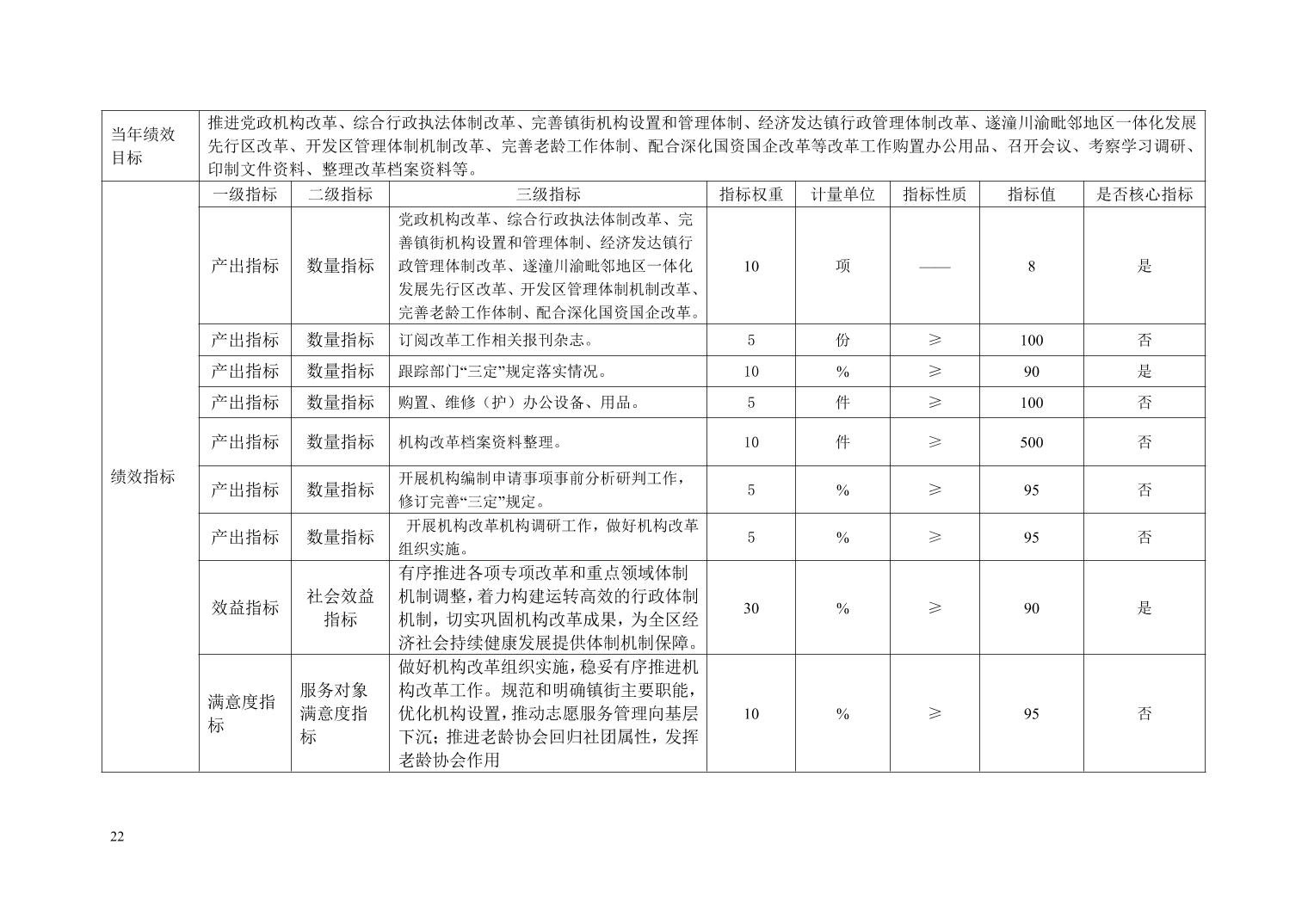 | 当年绩效目标 | 推进党政机构改革、综合行政执法体制改革、完善镇街机构设置和管理体制、经济发达镇行政管理体制改革、遂潼川渝毗邻地区一体化发展先行区改革、开发区管理体制机制改革、完善老龄工作体制、配合深化国资国企改革等改革工作购置办公用品、召开会议、考察学习调研、印制文件资料、整理改革档案资料等。 | | | | | | | |
|---|---|---|---|---|---|---|---|---|
| 绩效指标 | 一级指标 | 二级指标 | 三级指标 | 指标权重 | 计量单位 | 指标性质 | 指标值 | 是否核心指标 |
| | 产出指标 | 数量指标 | 党政机构改革、综合行政执法体制改革、完善镇街机构设置和管理体制、经济发达镇行政管理体制改革、遂潼川渝毗邻地区一体化发展先行区改革、开发区管理体制机制改革、完善老龄工作体制、配合深化国资国企改革。 | 10 | 项 | —— | 8 | 是 |
| | 产出指标 | 数量指标 | 订阅改革工作相关报刊杂志。 | 5 | 份 | ≥ | 100 | 否 |
| | 产出指标 | 数量指标 | 跟踪部门“三定”规定落实情况。 | 10 | % | ≥ | 90 | 是 |
| | 产出指标 | 数量指标 | 购置、维修（护）办公设备、用品。 | 5 | 件 | ≥ | 100 | 否 |
| | 产出指标 | 数量指标 | 机构改革档案资料整理。 | 10 | 件 | ≥ | 500 | 否 |
| | 产出指标 | 数量指标 | 开展机构编制申请事项事前分析研判工作，修订完善“三定”规定。 | 5 | % | ≥ | 95 | 否 |
| | 产出指标 | 数量指标 | 开展机构改革机构调研工作，做好机构改革组织实施。 | 5 | % | ≥ | 95 | 否 |
| | 效益指标 | 社会效益指标 | 有序推进各项专项改革和重点领域体制机制调整，着力构建运转高效的行政体制机制，切实巩固机构改革成果，为全区经济社会持续健康发展提供体制机制保障。 | 30 | % | ≥ | 90 | 是 |
| | 满意度指标 | 服务对象满意度指标 | 做好机构改革组织实施，稳妥有序推进机构改革工作。规范和明确镇街主要职能，优化机构设置，推动志愿服务管理向基层下沉；推进老龄协会回归社团属性，发挥老龄协会作用 | 10 | % | ≥ | 95 | 否 |

22